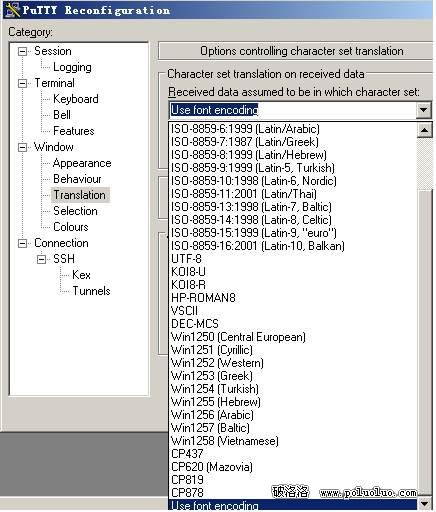 PuTTY Reconfiguration

Category:

Session
Logging
Terminal
Keyboard
Bell
Features
Window
Appearance
Behaviour
Translation
Selection
Colours
Connection
SSH
Kex
Tunnels

Options controlling character set translation

Character set translation on received data

Received data assumed to be in which character set:

Use font encoding

ISO-8859-6:1999 (Latin/Arabic)
ISO-8859-7:1987 (Latin/Greek)
ISO-8859-8:1999 (Latin/Hebrew)
ISO-8859-9:1999 (Latin-5, Turkish)
ISO-8859-10:1998 (Latin-6, Nordic)
ISO-8859-11:2001 (Latin/Thai)
ISO-8859-13:1998 (Latin-7, Baltic)
ISO-8859-14:1998 (Latin-8, Celtic)
ISO-8859-15:1999 (Latin-9, "euro")
ISO-8859-16:2001 (Latin-10, Balkan)
UTF-8
KOI8-U
KOI8-R
HP-ROMAN8
VSCII
DEC-MCS
Win1250 (Central European)
Win1251 (Cyrillic)
Win1252 (Western)
Win1253 (Greek)
Win1254 (Turkish)
Win1255 (Hebrew)
Win1256 (Arabic)
Win1257 (Baltic)
Win1258 (Vietnamese)
CP437
CP620 (Mazovia)
CP819
CP878
Use font encoding

破洛洛 www.poluoluo.com